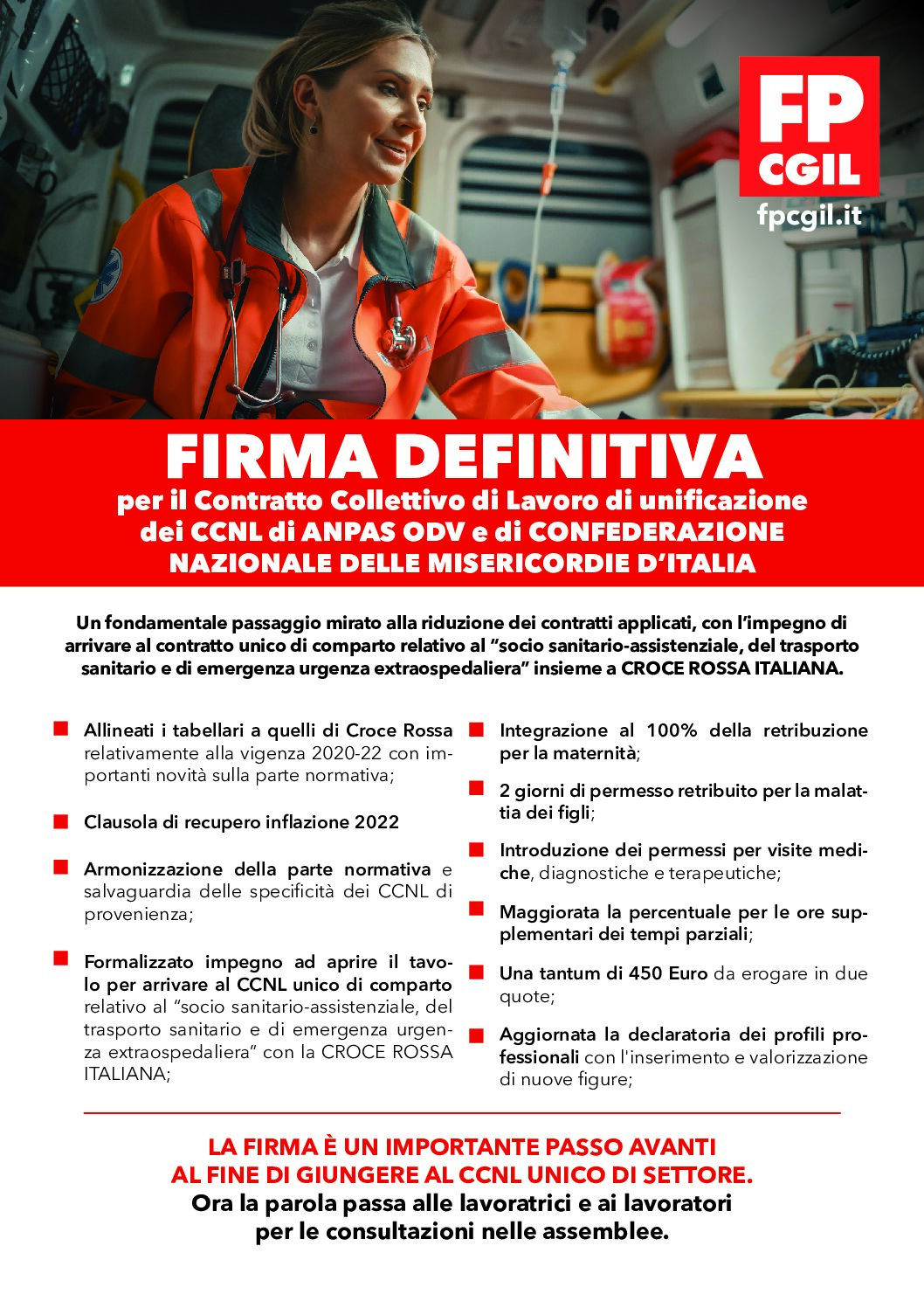 FP CGIL
fpcgil.it

FIRMA DEFINITIVA
per il Contratto Collettivo di Lavoro di unificazione dei CCNL di ANPAS ODV e di CONFEDERAZIONE NAZIONALE DELLE MISERICORDIE D'ITALIA

Un fondamentale passaggio mirato alla riduzione dei contratti applicati, con l'impegno di arrivare al contratto unico di comparto relativo al "socio sanitario-assistenziale, del trasporto sanitario e di emergenza urgenza extraospedaliera" insieme a CROCE ROSSA ITALIANA.

Allineati i tabellari a quelli di Croce Rossa relativamente alla vigenza 2020-22 con importanti novità sulla parte normativa;

Clausola di recupero inflazione 2022

Armonizzazione della parte normativa e salvaguardia delle specificità dei CCNL di provenienza;

Formalizzato impegno ad aprire il tavolo per arrivare al CCNL unico di comparto relativo al "socio sanitario-assistenziale, del trasporto sanitario e di emergenza urgenza extraospedaliera" con la CROCE ROSSA ITALIANA;

Integrazione al 100% della retribuzione per la maternità;

2 giorni di permesso retribuito per la malattia dei figli;

Introduzione dei permessi per visite mediche, diagnostiche e terapeutiche;

Maggiorata la percentuale per le ore supplementari dei tempi parziali;

Una tantum di 450 Euro da erogare in due quote;

Aggiornata la declaratoria dei profili professionali con l'inserimento e valorizzazione di nuove figure;

LA FIRMA È UN IMPORTANTE PASSO AVANTI AL FINE DI GIUNGERE AL CCNL UNICO DI SETTORE.
Ora la parola passa alle lavoratrici e ai lavoratori per le consultazioni nelle assemblee.